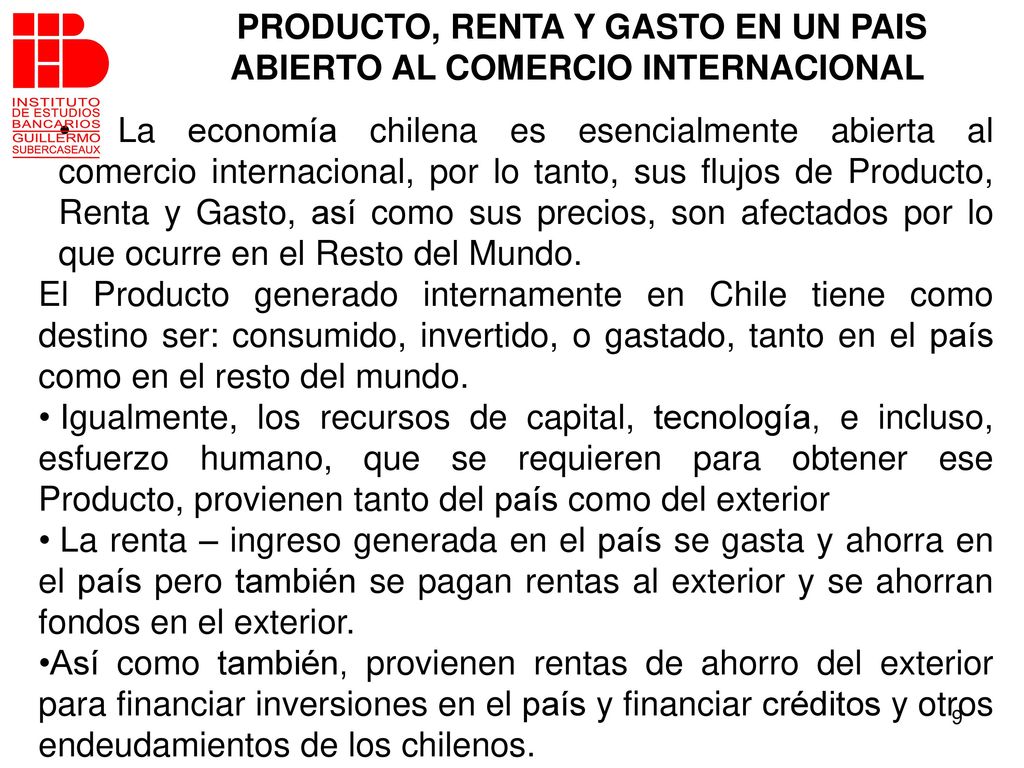 INSTITUTO DE ESTUDIOS BANCARIOS GUILLERMO SUBERCASEAUX

PRODUCTO, RENTA Y GASTO EN UN PAIS ABIERTO AL COMERCIO INTERNACIONAL

• La economía chilena es esencialmente abierta al comercio internacional, por lo tanto, sus flujos de Producto, Renta y Gasto, así como sus precios, son afectados por lo que ocurre en el Resto del Mundo.

El Producto generado internamente en Chile tiene como destino ser: consumido, invertido, o gastado, tanto en el país como en el resto del mundo.

• Igualmente, los recursos de capital, tecnología, e incluso, esfuerzo humano, que se requieren para obtener ese Producto, provienen tanto del país como del exterior

• La renta – ingreso generada en el país se gasta y ahorra en el país pero también se pagan rentas al exterior y se ahorran fondos en el exterior.

•Así como también, provienen rentas de ahorro del exterior para financiar inversiones en el país y financiar créditos y otros endeudamientos de los chilenos.

9